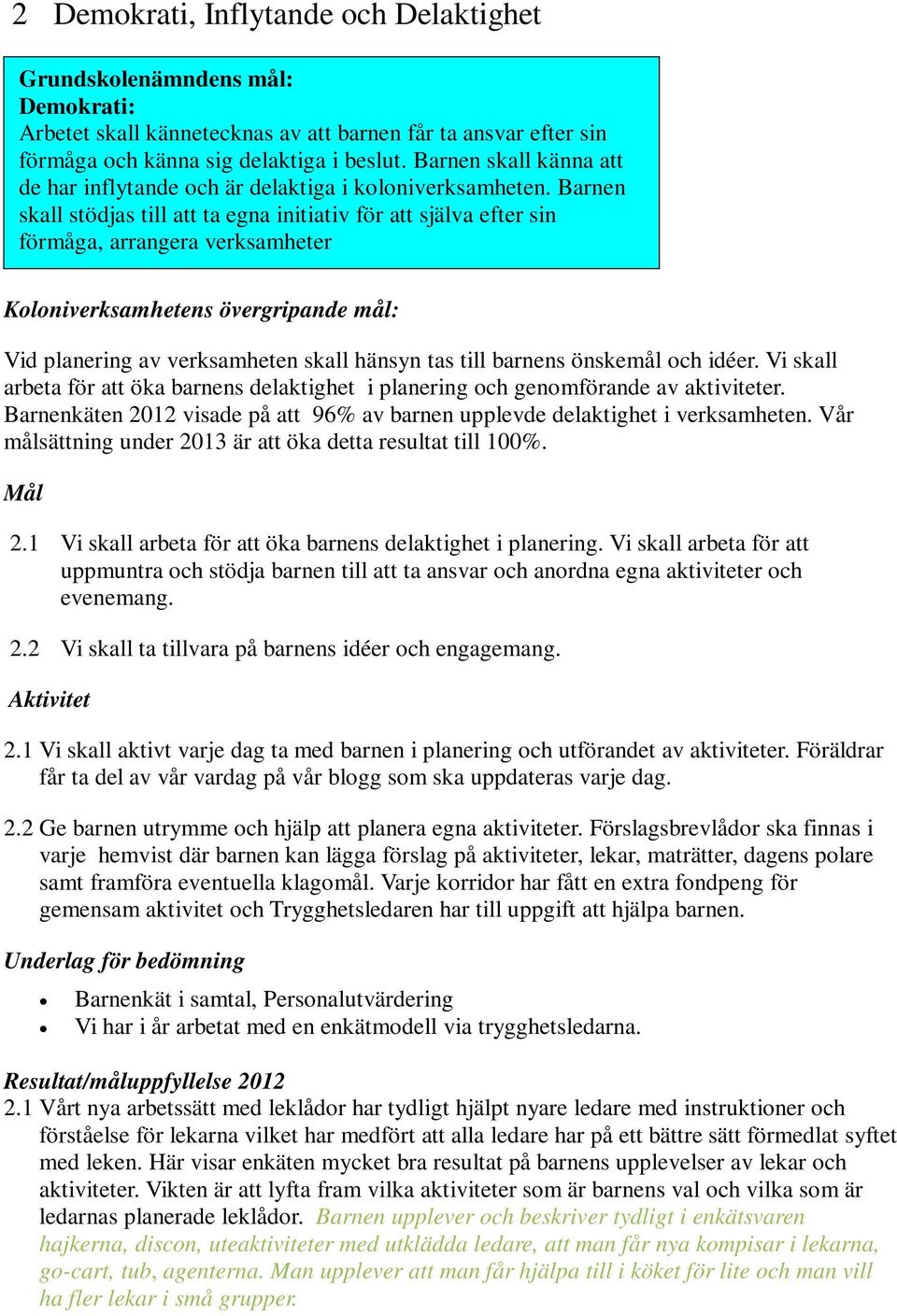 2 Demokrati, Inflytande och Delaktighet

Grundskolenämndens mål:
Demokrati:
Arbetet skall kännetecknas av att barnen får ta ansvar efter sin förmåga och känna sig delaktiga i beslut. Barnen skall känna att de har inflytande och är delaktiga i koloniverksamheten. Barnen skall stödjas till att ta egna initiativ för att själva efter sin förmåga, arrangera verksamheter

Koloniverksamhetens övergripande mål:

Vid planering av verksamheten skall hänsyn tas till barnens önskemål och idéer. Vi skall arbeta för att öka barnens delaktighet i planering och genomförande av aktiviteter. Barnenkäten 2012 visade på att 96% av barnen upplevde delaktighet i verksamheten. Vår målsättning under 2013 är att öka detta resultat till 100%.

Mål

2.1 Vi skall arbeta för att öka barnens delaktighet i planering. Vi skall arbeta för att uppmuntra och stödja barnen till att ta ansvar och anordna egna aktiviteter och evenemang.

2.2 Vi skall ta tillvara på barnens idéer och engagemang.

Aktivitet

2.1 Vi skall aktivt varje dag ta med barnen i planering och utförandet av aktiviteter. Föräldrar får ta del av vår vardag på vår blogg som ska uppdateras varje dag.

2.2 Ge barnen utrymme och hjälp att planera egna aktiviteter. Förslagsbrevlådor ska finnas i varje hemvist där barnen kan lägga förslag på aktiviteter, lekar, maträtter, dagens polare samt framföra eventuella klagomål. Varje korridor har fått en extra fondpeng för gemensam aktivitet och Trygghetsledaren har till uppgift att hjälpa barnen.

Underlag för bedömning

• Barnenkät i samtal, Personalutvärdering
• Vi har i år arbetat med en enkätmodell via trygghetsledarna.

Resultat/måluppfyllelse 2012
2.1 Vårt nya arbetssätt med leklådor har tydligt hjälpt nyare ledare med instruktioner och förståelse för lekarna vilket har medfört att alla ledare har på ett bättre sätt förmedlat syftet med leken. Här visar enkäten mycket bra resultat på barnens upplevelser av lekar och aktiviteter. Vikten är att lyfta fram vilka aktiviteter som är barnens val och vilka som är ledarnas planerade leklådor. Barnen upplever och beskriver tydligt i enkätsvaren hajkerna, discon, uteaktiviteter med utklädda ledare, att man får nya kompisar i lekarna, go-cart, tub, agenterna. Man upplever att man får hjälpa till i köket för lite och man vill ha fler lekar i små grupper.